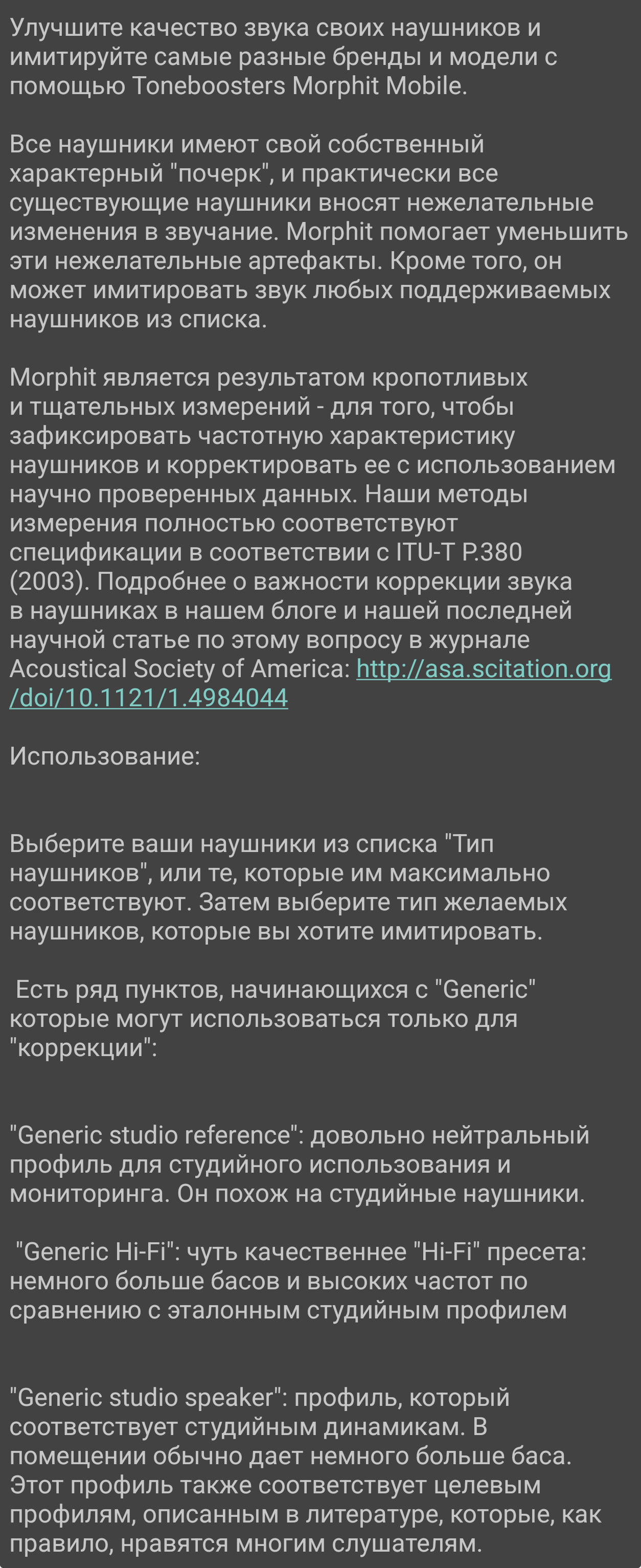 Улучшите качество звука своих наушников и имитируйте самые разные бренды и модели с помощью Toneboosters Morphit Mobile.

Все наушники имеют свой собственный характерный "почерк", и практически все существующие наушники вносят нежелательные изменения в звучание. Morphit помогает уменьшить эти нежелательные артефакты. Кроме того, он может имитировать звук любых поддерживаемых наушников из списка.

Morphit является результатом кропотливых и тщательных измерений - для того, чтобы зафиксировать частотную характеристику наушников и корректировать ее с использованием научно проверенных данных. Наши методы измерения полностью соответствуют спецификации в соответствии с ITU-T P.380 (2003). Подробнее о важности коррекции звука в наушниках в нашем блоге и нашей последней научной статье по этому вопросу в журнале Acoustical Society of America: http://asa.scitation.org/doi/10.1121/1.4984044

Использование:

Выберите ваши наушники из списка "Тип наушников", или те, которые им максимально соответствуют. Затем выберите тип желаемых наушников, которые вы хотите имитировать.

Есть ряд пунктов, начинающихся с "Generic" которые могут использоваться только для "коррекции":

"Generic studio reference": довольно нейтральный профиль для студийного использования и мониторинга. Он похож на студийные наушники.

"Generic Hi-Fi": чуть качественнее "Hi-Fi" пресета: немного больше басов и высоких частот по сравнению с эталонным студийным профилем

"Generic studio speaker": профиль, который соответствует студийным динамикам. В помещении обычно дает немного больше баса. Этот профиль также соответствует целевым профилям, описанным в литературе, которые, как правило, нравятся многим слушателям.